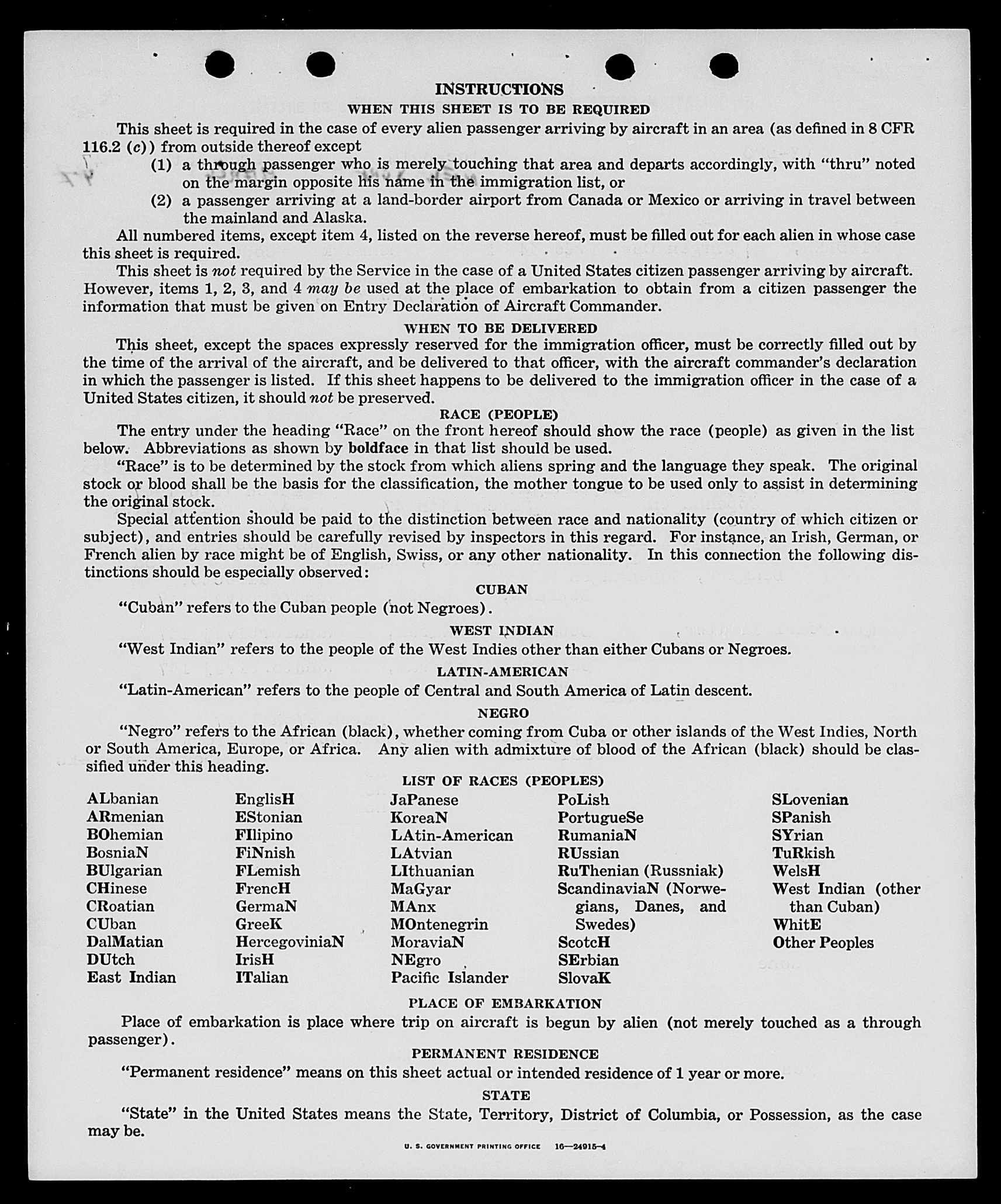 INSTRUCTIONS

WHEN THIS SHEET IS TO BE REQUIRED

This sheet is required in the case of every alien passenger arriving by aircraft in an area (as defined in 8 CFR 116.2 (c)) from outside thereof except

(1) a through passenger who is merely touching that area and departs accordingly, with "thru" noted on the margin opposite his name in the immigration list, or

(2) a passenger arriving at a land-border airport from Canada or Mexico or arriving in travel between the mainland and Alaska.

All numbered items, except item 4, listed on the reverse hereof, must be filled out for each alien in whose case this sheet is required.

This sheet is not required by the Service in the case of a United States citizen passenger arriving by aircraft. However, items 1, 2, 3, and 4 may be used at the place of embarkation to obtain from a citizen passenger the information that must be given on Entry Declaration of Aircraft Commander.

WHEN TO BE DELIVERED

This sheet, except the spaces expressly reserved for the immigration officer, must be correctly filled out by the time of the arrival of the aircraft, and be delivered to that officer, with the aircraft commander's declaration in which the passenger is listed. If this sheet happens to be delivered to the immigration officer in the case of a United States citizen, it should not be preserved.

RACE (PEOPLE)

The entry under the heading "Race" on the front hereof should show the race (people) as given in the list below. Abbreviations as shown by boldface in that list should be used.

"Race" is to be determined by the stock from which aliens spring and the language they speak. The original stock or blood shall be the basis for the classification, the mother tongue to be used only to assist in determining the original stock.

Special attention should be paid to the distinction between race and nationality (country of which citizen or subject), and entries should be carefully revised by inspectors in this regard. For instance, an Irish, German, or French alien by race might be of English, Swiss, or any other nationality. In this connection the following distinctions should be especially observed:

CUBAN

"Cuban" refers to the Cuban people (not Negroes).

WEST INDIAN

"West Indian" refers to the people of the West Indies other than either Cubans or Negroes.

LATIN-AMERICAN

"Latin-American" refers to the people of Central and South America of Latin descent.

NEGRO

"Negro" refers to the African (black), whether coming from Cuba or other islands of the West Indies, North or South America, Europe, or Africa. Any alien with admixture of blood of the African (black) should be classified under this heading.

LIST OF RACES (PEOPLES)

ALbanian
ARmenian
BOhemian
BosniaN
BUlgarian
CHinese
CRoatian
CUban
DalMatian
DUtch
East Indian

EnglisH
EStonian
FIlipino
FiNnish
FLemish
FrencH
GermaN
GreeK
HercegoviniaN
IrisH
ITalian

JaPanese
KoreaN
LAtin-American
LAtvian
LIthuanian
MaGyar
MAnx
MOntenegrin
MoraviaN
NEgro
Pacific Islander

PoLish
PortugueSe
RumaniaN
RUssian
RuThenian (Russniak)
ScandinaviaN (Norwegians, Danes, and Swedes)
ScotcH
SErbian
SlovaK

SLovenian
SPanish
SYrian
TuRkish
WelsH
West Indian (other than Cuban)
WhitE
Other Peoples

PLACE OF EMBARKATION

Place of embarkation is place where trip on aircraft is begun by alien (not merely touched as a through passenger).

PERMANENT RESIDENCE

"Permanent residence" means on this sheet actual or intended residence of 1 year or more.

STATE

"State" in the United States means the State, Territory, District of Columbia, or Possession, as the case may be.

U. S. GOVERNMENT PRINTING OFFICE 16—24915-4